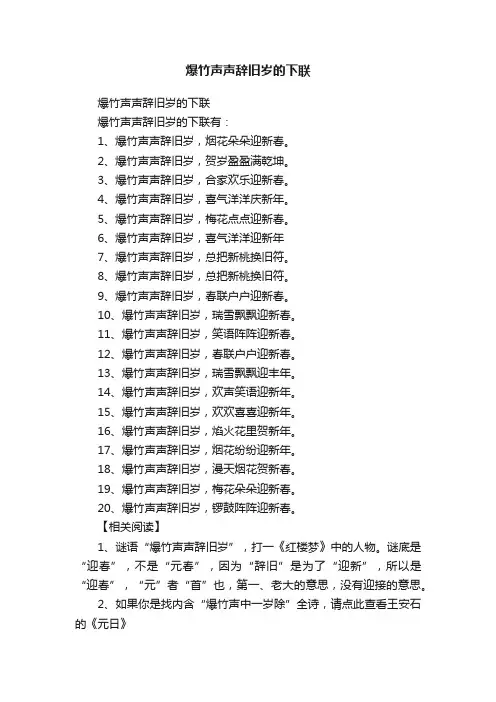 爆竹声声辞旧岁的下联

爆竹声声辞旧岁的下联

爆竹声声辞旧岁的下联有：

1、爆竹声声辞旧岁，烟花朵朵迎新春。

2、爆竹声声辞旧岁，贺岁盈盈满乾坤。

3、爆竹声声辞旧岁，合家欢乐迎新春。

4、爆竹声声辞旧岁，喜气洋洋庆新年。

5、爆竹声声辞旧岁，梅花点点迎新春。

6、爆竹声声辞旧岁，喜气洋洋迎新年

7、爆竹声声辞旧岁，总把新桃换旧符。

8、爆竹声声辞旧岁，总把新桃换旧符。

9、爆竹声声辞旧岁，春联户户迎新春。

10、爆竹声声辞旧岁，瑞雪飘飘迎新春。

11、爆竹声声辞旧岁，笑语阵阵迎新春。

12、爆竹声声辞旧岁，春联户户迎新春。

13、爆竹声声辞旧岁，瑞雪飘飘迎丰年。

14、爆竹声声辞旧岁，欢声笑语迎新年。

15、爆竹声声辞旧岁，欢欢喜喜迎新年。

16、爆竹声声辞旧岁，焰火花里贺新年。

17、爆竹声声辞旧岁，烟花纷纷迎新年。

18、爆竹声声辞旧岁，漫天烟花贺新春。

19、爆竹声声辞旧岁，梅花朵朵迎新春。

20、爆竹声声辞旧岁，锣鼓阵阵迎新春。

【相关阅读】

1、谜语“爆竹声声辞旧岁”，打一《红楼梦》中的人物。谜底是“迎春”，不是“元春”，因为“辞旧”是为了“迎新”，所以是“迎春”，“元”者“首”也，第一、老大的意思，没有迎接的意思。

2、如果你是找内含“爆竹声中一岁除”全诗，请点此查看王安石的《元日》